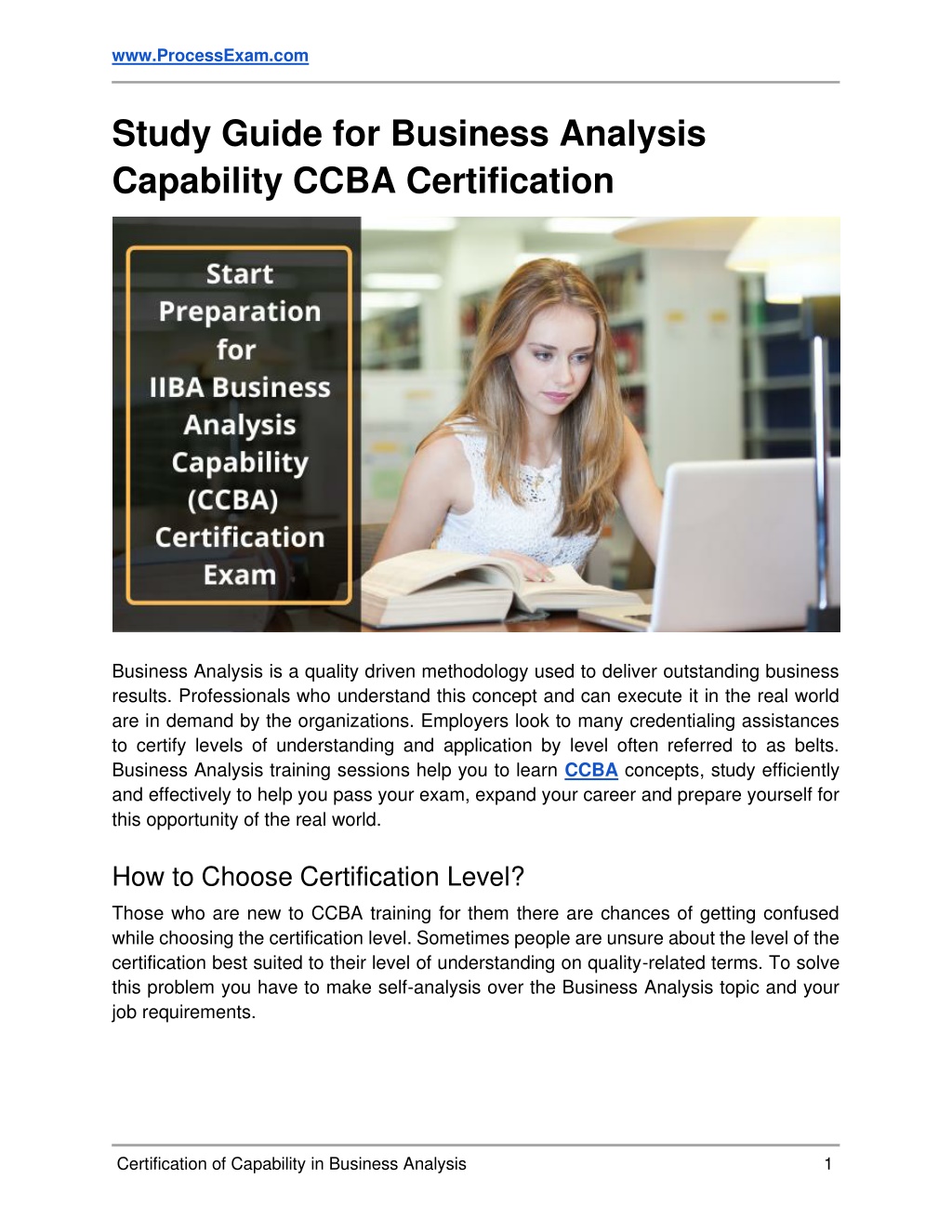 www.ProcessExam.com

Study Guide for Business Analysis Capability CCBA Certification

Start Preparation for IIBA Business Analysis Capability (CCBA) Certification Exam

Business Analysis is a quality driven methodology used to deliver outstanding business results. Professionals who understand this concept and can execute it in the real world are in demand by the organizations. Employers look to many credentialing assistances to certify levels of understanding and application by level often referred to as belts. Business Analysis training sessions help you to learn CCBA concepts, study efficiently and effectively to help you pass your exam, expand your career and prepare yourself for this opportunity of the real world.

How to Choose Certification Level?

Those who are new to CCBA training for them there are chances of getting confused while choosing the certification level. Sometimes people are unsure about the level of the certification best suited to their level of understanding on quality-related terms. To solve this problem you have to make self-analysis over the Business Analysis topic and your job requirements.

Certification of Capability in Business Analysis 1